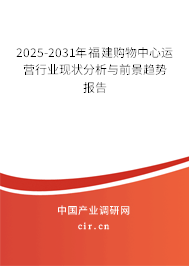 2025-2031年福建购物中心运营行业现状分析与前景趋势报告

中国产业调研网

cir.cn